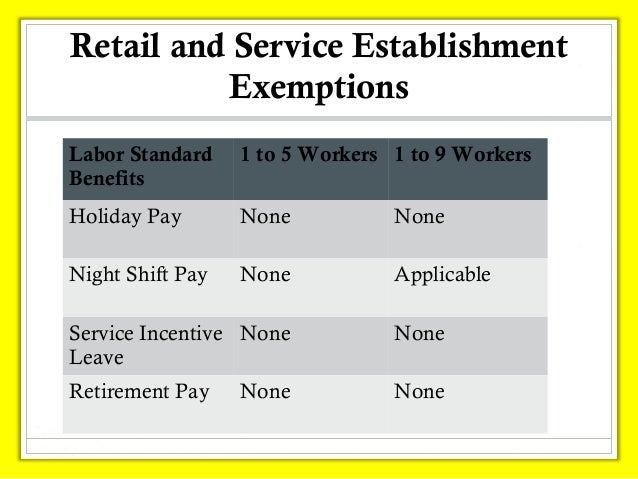 Retail and Service Establishment Exemptions

| Labor Standard Benefits | 1 to 5 Workers | 1 to 9 Workers |
|---|---|---|
| Holiday Pay | None | None |
| Night Shift Pay | None | Applicable |
| Service Incentive Leave | None | None |
| Retirement Pay | None | None |